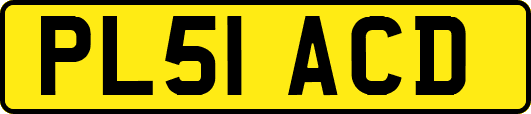 PL51 ACD